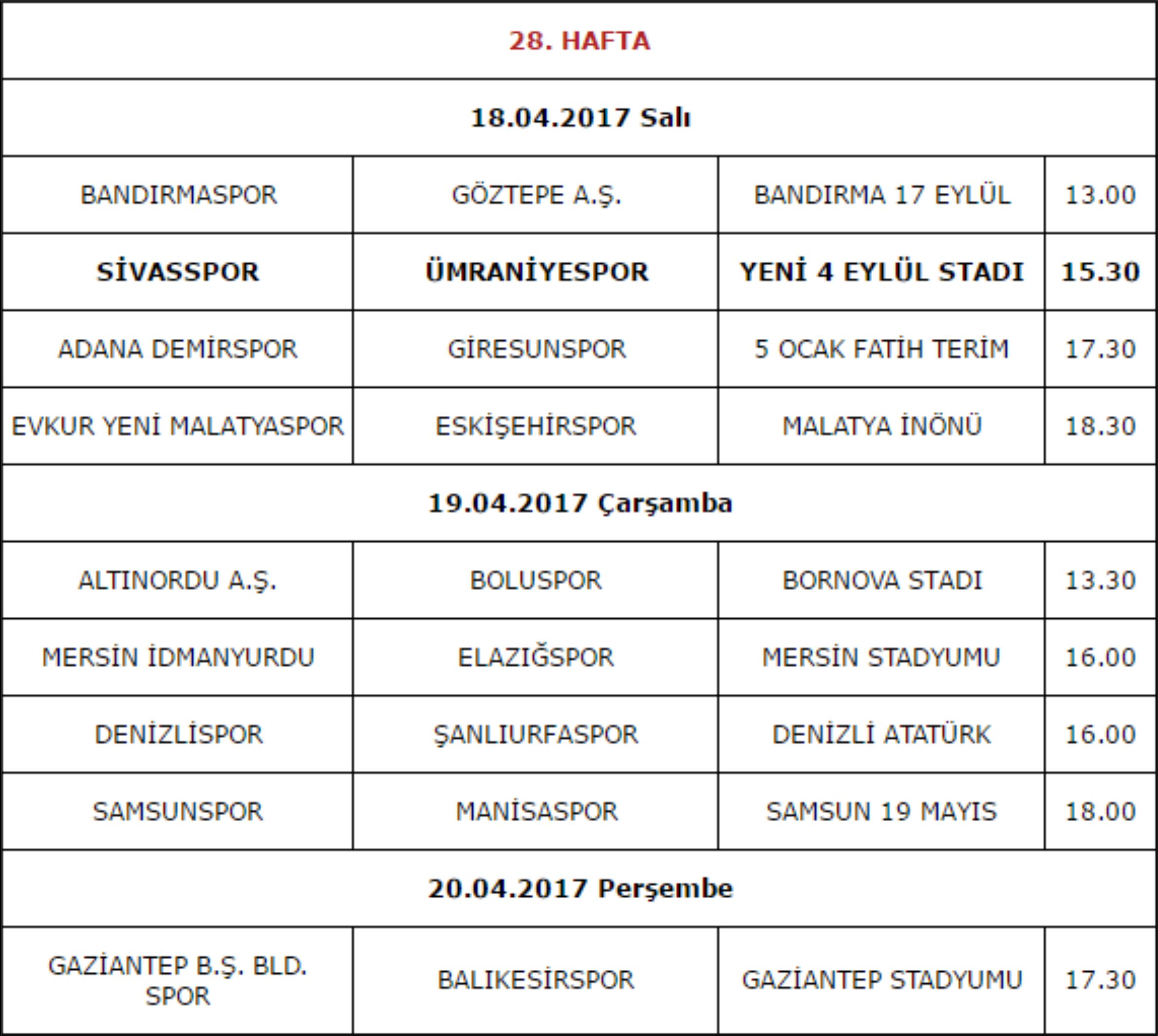 | 28. HAFTA | | | |
|---|---|---|---|
| 18.04.2017 Salı | | | |
| BANDIRMASPOR | GÖZTEPE A.Ş. | BANDIRMA 17 EYLÜL | 13.00 |
| SİVASSPOR | ÜMRANİYESPOR | YENİ 4 EYLÜL STADI | 15.30 |
| ADANA DEMİRSPOR | GİRESUNSPOR | 5 OCAK FATİH TERİM | 17.30 |
| EVKUR YENİ MALATYASPOR | ESKİŞEHİRSPOR | MALATYA İNÖNÜ | 18.30 |
| 19.04.2017 Çarşamba | | | |
| ALTINORDU A.Ş. | BOLUSPOR | BORNOVA STADI | 13.30 |
| MERSİN İDMANYURDU | ELAZIĞSPOR | MERSİN STADYUMU | 16.00 |
| DENİZLİSPOR | ŞANLIURFASPOR | DENİZLİ ATATÜRK | 16.00 |
| SAMSUNSPOR | MANİSASPOR | SAMSUN 19 MAYIS | 18.00 |
| 20.04.2017 Perşembe | | | |
| GAZİANTEP B.Ş. BLD. SPOR | BALIKESİRSPOR | GAZİANTEP STADYUMU | 17.30 |